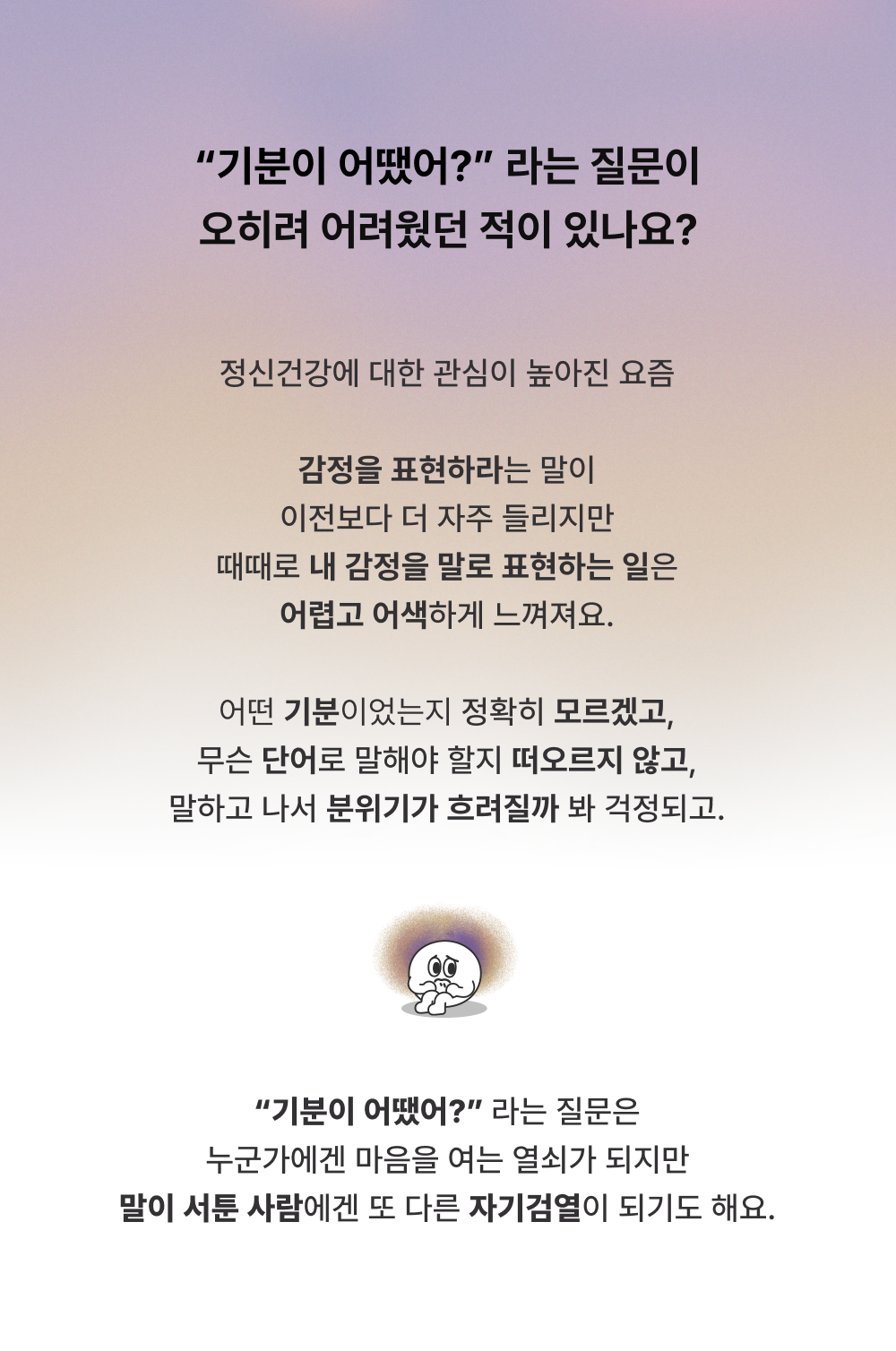 "기분이 어땠어?" 라는 질문이
오히려 어려웠던 적이 있나요?

정신건강에 대한 관심이 높아진 요즘

감정을 표현하라는 말이
이전보다 더 자주 들리지만
때때로 내 감정을 말로 표현하는 일은
어렵고 어색하게 느껴져요.

어떤 기분이었는지 정확히 모르겠고,
무슨 단어로 말해야 할지 떠오르지 않고,
말하고 나서 분위기가 흐려질까 봐 걱정되고.

"기분이 어땠어?" 라는 질문은
누군가에겐 마음을 여는 열쇠가 되지만
말이 서툰 사람에겐 또 다른 자기검열이 되기도 해요.